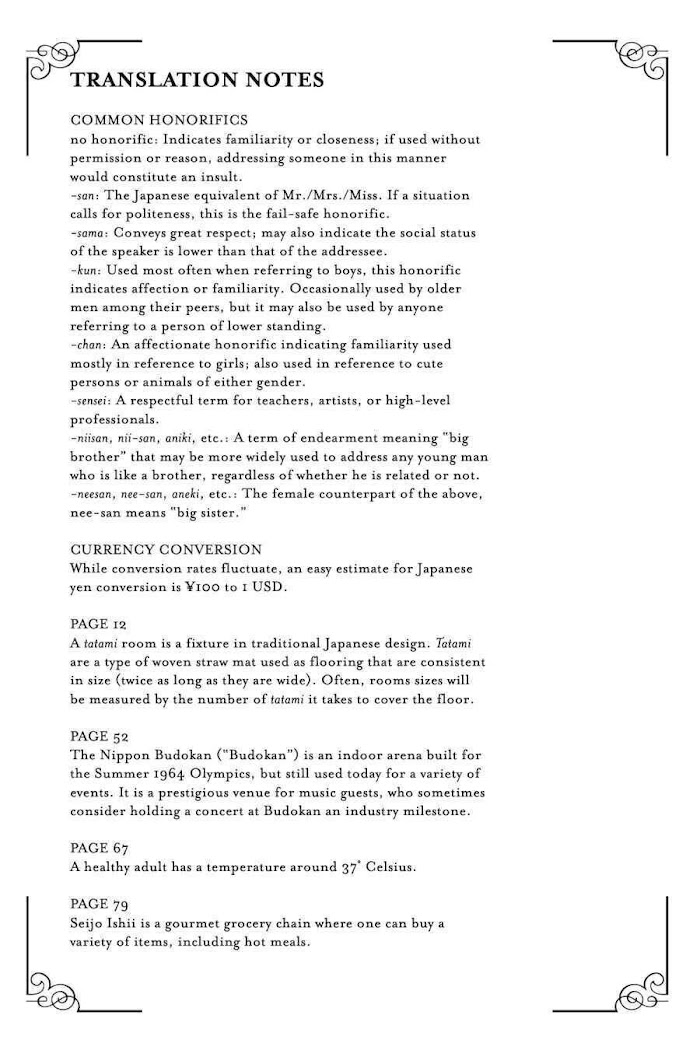 TRANSLATION NOTES

COMMON HONORIFICS
no honorific: Indicates familiarity or closeness; if used without permission or reason, addressing someone in this manner would constitute an insult.
-san: The Japanese equivalent of Mr./Mrs./Miss. If a situation calls for politeness, this is the fail-safe honorific.
-sama: Conveys great respect; may also indicate the social status of the speaker is lower than that of the addressee.
-kun: Used most often when referring to boys, this honorific indicates affection or familiarity. Occasionally used by older men among their peers, but it may also be used by anyone referring to a person of lower standing.
-chan: An affectionate honorific indicating familiarity used mostly in reference to girls; also used in reference to cute persons or animals of either gender.
-sensei: A respectful term for teachers, artists, or high-level professionals.
-niisan, nii-san, aniki, etc.: A term of endearment meaning "big brother" that may be more widely used to address any young man who is like a brother, regardless of whether he is related or not.
-neesan, nee-san, aneki, etc.: The female counterpart of the above, nee-san means "big sister."

CURRENCY CONVERSION
While conversion rates fluctuate, an easy estimate for Japanese yen conversion is ¥100 to 1 USD.

PAGE 12
A tatami room is a fixture in traditional Japanese design. Tatami are a type of woven straw mat used as flooring that are consistent in size (twice as long as they are wide). Often, rooms sizes will be measured by the number of tatami it takes to cover the floor.

PAGE 52
The Nippon Budokan ("Budokan") is an indoor arena built for the Summer 1964 Olympics, but still used today for a variety of events. It is a prestigious venue for music guests, who sometimes consider holding a concert at Budokan an industry milestone.

PAGE 67
A healthy adult has a temperature around 37° Celsius.

PAGE 79
Seijo Ishii is a gourmet grocery chain where one can buy a variety of items, including hot meals.